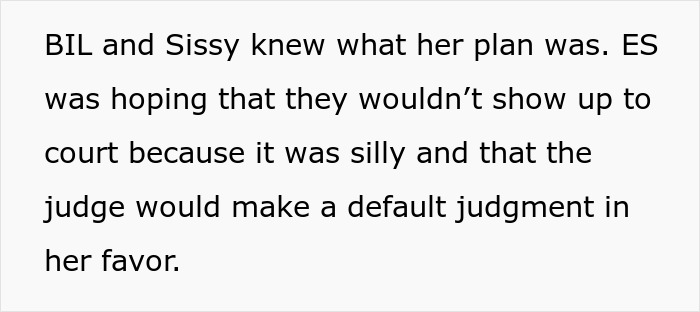 BIL and Sissy knew what her plan was. ES was hoping that they wouldn’t show up to court because it was silly and that the judge would make a default judgment in her favor.